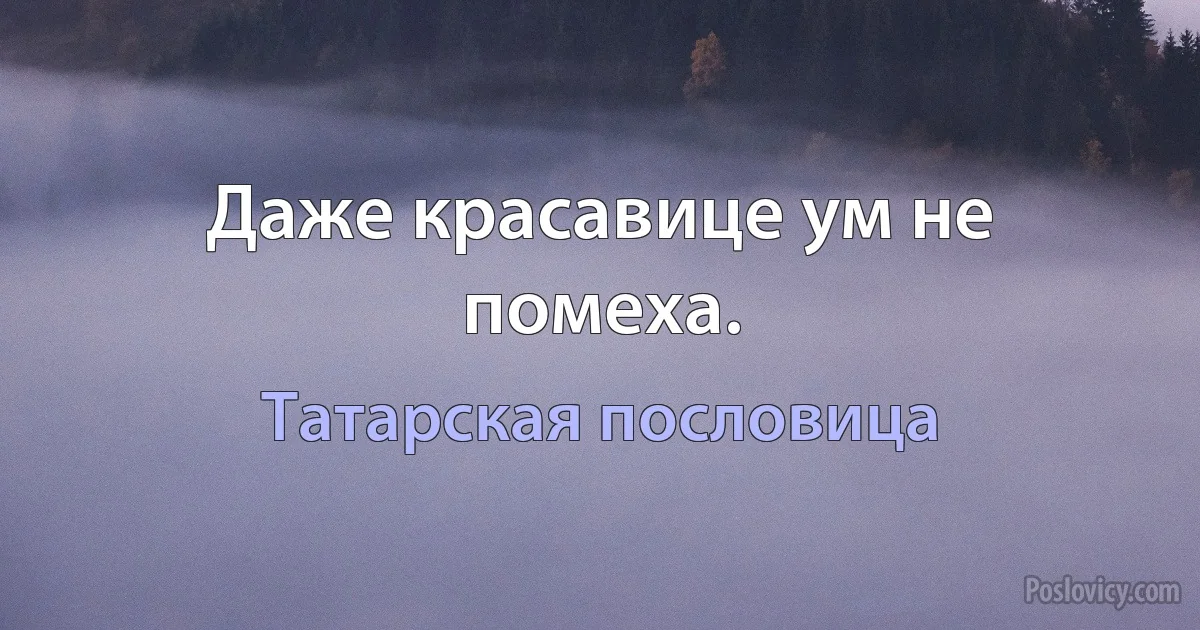 Даже красавице ум не помеха.

Татарская пословица

Poslovicy.com